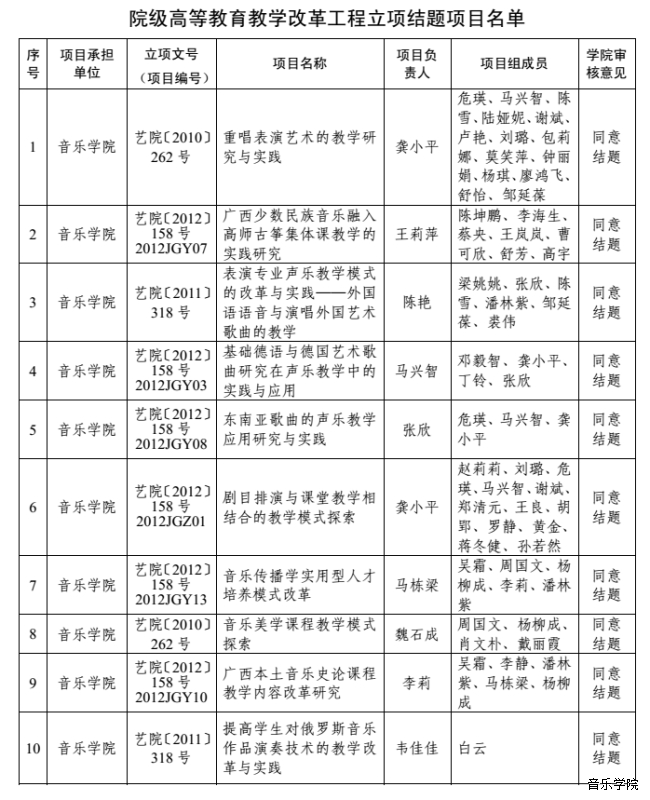 院级高等教育教学改革工程立项结题项目名单

| 序号 | 项目承担单位 | 立项文号（项目编号） | 项目名称 | 项目负责人 | 项目组成员 | 学院审核意见 |
|---|---|---|---|---|---|---|
| 1 | 音乐学院 | 艺院〔2010〕262 号 | 重唱表演艺术的教学研究与实践 | 龚小平 | 危瑛、马兴智、陈雪、陆娅妮、谢斌、卢艳、刘璐、包莉娜、莫笑萍、钟丽娟、杨琪、廖鸿飞、舒怡、邹延葆 | 同意结题 |
| 2 | 音乐学院 | 艺院〔2012〕158 号 2012JGY07 | 广西少数民族音乐融入高师古筝集体课教学的实践研究 | 王莉萍 | 陈坤鹏、李海生、蔡央、王岚岚、曹可欣、舒芳、高宇 | 同意结题 |
| 3 | 音乐学院 | 艺院〔2011〕318 号 | 表演专业声乐教学模式的改革与实践——外国语语音与演唱外国艺术歌曲的教学 | 陈艳 | 梁姚姚、张欣、陈雪、潘林紫、邹延葆、裘伟 | 同意结题 |
| 4 | 音乐学院 | 艺院〔2012〕158 号 2012JGY03 | 基础德语与德国艺术歌曲研究在声乐教学中的实践与应用 | 马兴智 | 邓毅智、龚小平、丁铃、张欣 | 同意结题 |
| 5 | 音乐学院 | 艺院〔2012〕158 号 2012JGY08 | 东南亚歌曲的声乐教学应用研究与实践 | 张欣 | 危瑛、马兴智、龚小平 | 同意结题 |
| 6 | 音乐学院 | 艺院〔2012〕158 号 2012JGZ01 | 剧目排演与课堂教学相结合的教学模式探索 | 龚小平 | 赵莉莉、刘璐、危瑛、马兴智、谢斌、郑清元、王良、胡郢、罗静、黄金、蒋冬健、孙若然 | 同意结题 |
| 7 | 音乐学院 | 艺院〔2012〕158 号 2012JGY13 | 音乐传播学实用型人才培养模式改革 | 马栋梁 | 吴霜、周国文、杨柳成、李莉、潘林紫 | 同意结题 |
| 8 | 音乐学院 | 艺院〔2010〕262 号 | 音乐美学课程教学模式探索 | 魏石成 | 周国文、杨柳成、肖文朴、戴丽霞 | 同意结题 |
| 9 | 音乐学院 | 艺院〔2012〕158 号 2012JGY10 | 广西本土音乐史论课程教学内容改革研究 | 李莉 | 吴霜、李静、潘林紫、马栋梁、杨柳成 | 同意结题 |
| 10 | 音乐学院 | 艺院〔2011〕318 号 | 提高学生对俄罗斯音乐作品演奏技术的教学改革与实践 | 韦佳佳 | 白云 | 同意结题 |

音乐学院